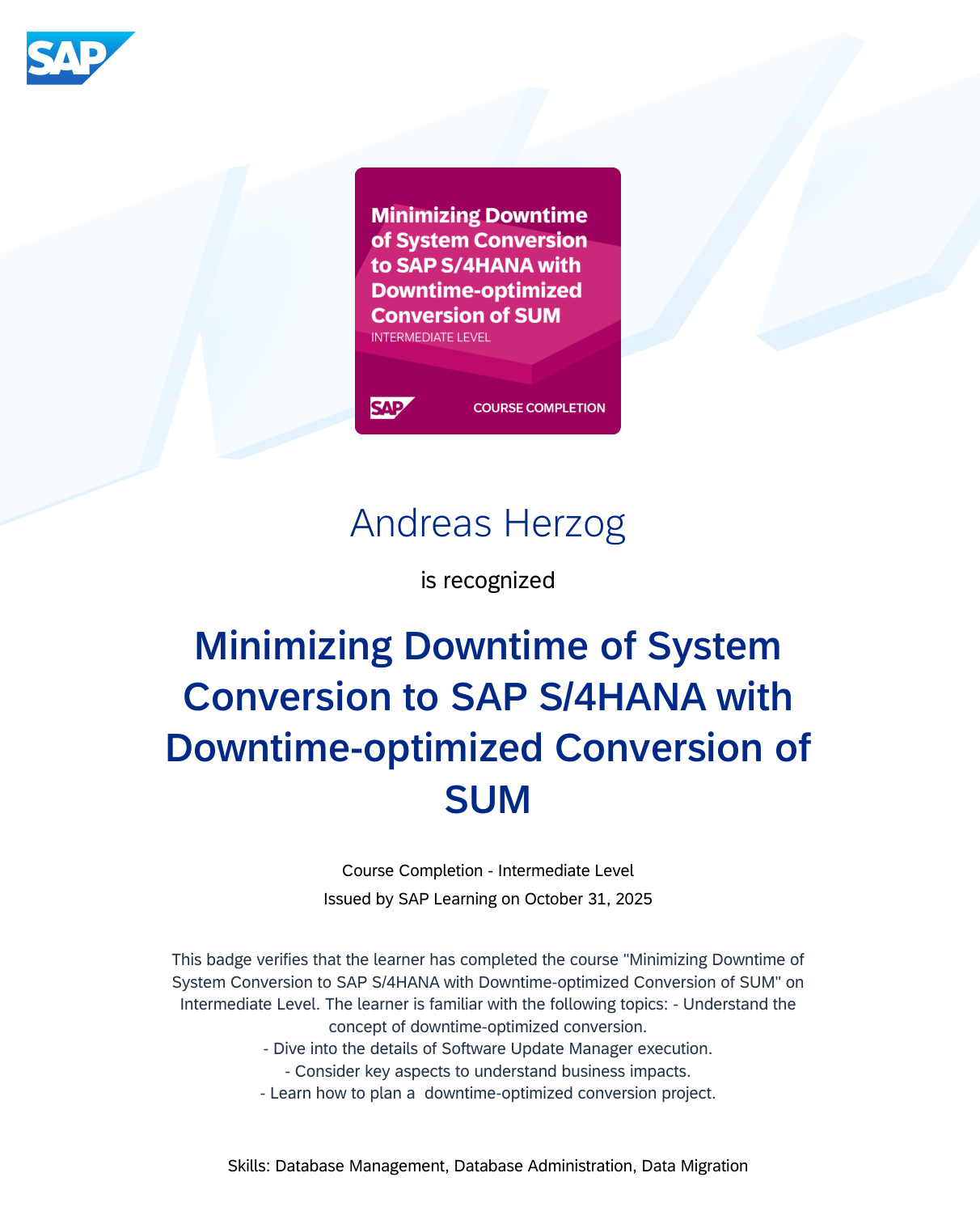 SAP

Minimizing Downtime of System Conversion to SAP S/4HANA with Downtime-optimized Conversion of SUM
INTERMEDIATE LEVEL

SAP COURSE COMPLETION

Andreas Herzog

is recognized

Minimizing Downtime of System Conversion to SAP S/4HANA with Downtime-optimized Conversion of SUM

Course Completion - Intermediate Level
Issued by SAP Learning on October 31, 2025

This badge verifies that the learner has completed the course "Minimizing Downtime of System Conversion to SAP S/4HANA with Downtime-optimized Conversion of SUM" on Intermediate Level. The learner is familiar with the following topics: - Understand the concept of downtime-optimized conversion.
- Dive into the details of Software Update Manager execution.
- Consider key aspects to understand business impacts.
- Learn how to plan a downtime-optimized conversion project.

Skills: Database Management, Database Administration, Data Migration